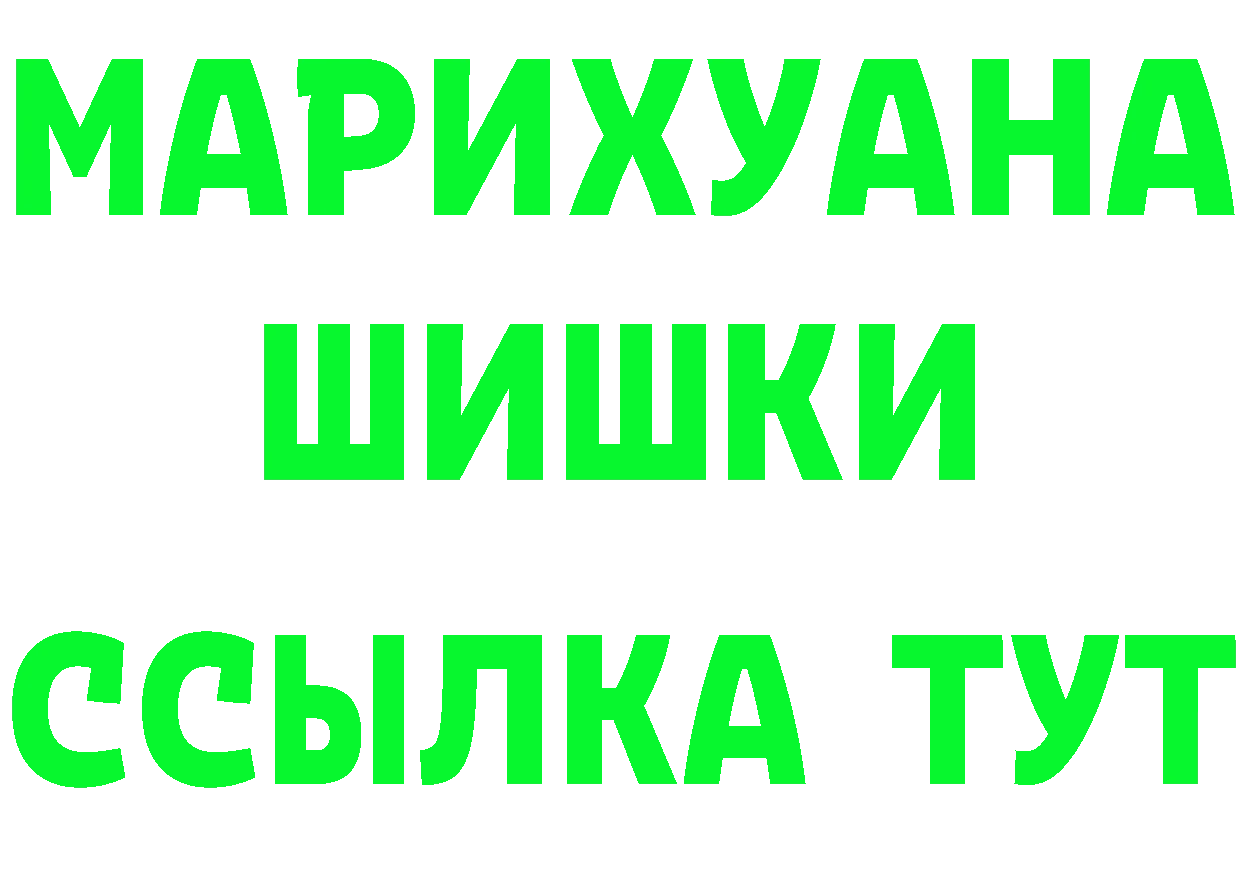 МАРИХУАНА
ШИШКИ
ССЫЛКА ТУТ